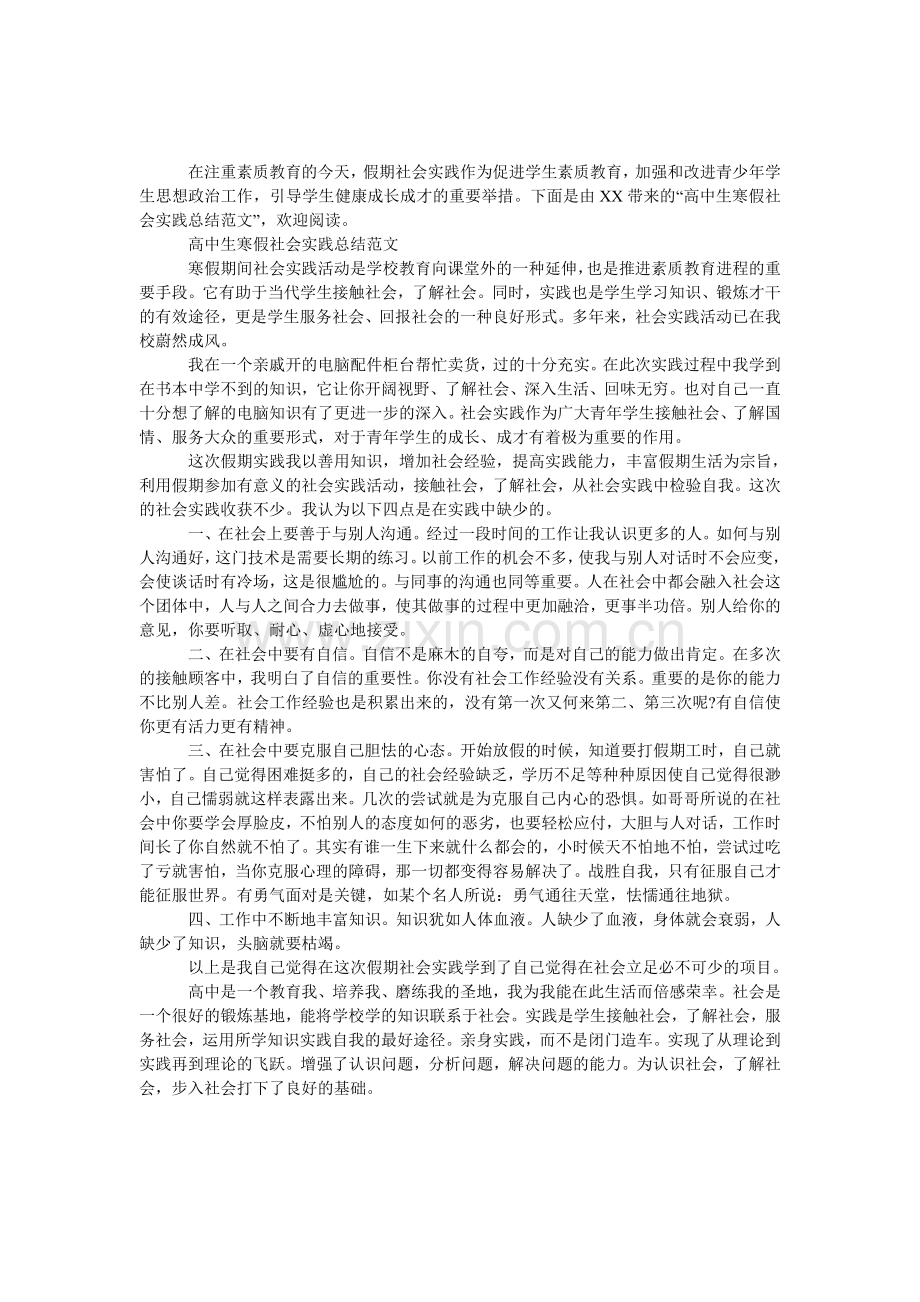 在注重素质教育的今天，假期社会实践作为促进学生素质教育，加强和改进青少年学生思想政治工作，引导学生健康成长成才的重要举措。下面是由XX带来的“高中生寒假社会实践总结范文”，欢迎阅读。

高中生寒假社会实践总结范文

寒假期间社会实践活动是学校教育向课堂外的一种延伸，也是推进素质教育进程的重要手段。它有助于当代学生接触社会，了解社会。同时，实践也是学生学习知识、锻炼才干的有效途径，更是学生服务社会、回报社会的一种良好形式。多年来，社会实践活动已在我校蔚然成风。

我在一个亲戚开的电脑配件柜台帮忙卖货，过的十分充实。在此次实践过程中我学到在书本中学不到的知识，它让你开阔视野、了解社会、深入生活、回味无穷。也对自己一直十分想了解的电脑知识有了更进一步的深入。社会实践作为广大青年学生接触社会、了解国情、服务大众的重要形式，对于青年学生的成长、成才有着极为重要的作用。

这次假期实践我以善用知识，增加社会经验，提高实践能力，丰富假期生活为宗旨，利用假期参加有意义的社会实践活动，接触社会，了解社会，从社会实践中检验自我。这次的社会实践收获不少。我认为以下四点是在实践中缺少的。

一、在社会上要善于与别人沟通。经过一段时间的工作让我认识更多的人。如何与别人沟通好，这门技术是需要长期的练习。以前工作的机会不多，使我与别人对话时不会应变，会使谈话时有冷场，这是很尴尬的。与同事的沟通也同等重要。人在社会中都会融入社会这个团体中，人与人之间合力去做事，使其做事的过程中更加融洽，更事半功倍。别人给你的意见，你要听取、耐心、虚心地接受。

二、在社会中要有自信。自信不是麻木的自夸，而是对自己的能力做出肯定。在多次的接触顾客中，我明白了自信的重要性。你没有社会工作经验没有关系。重要的是你的能力不比别人差。社会工作经验也是积累出来的，没有第一次又何来第二、第三次呢?有自信使你更有活力更有精神。

三、在社会中要克服自己胆怯的心态。开始放假的时候，知道要打假期工时，自己就害怕了。自己觉得困难挺多的，自己的社会经验缺乏，学历不足等种种原因使自己觉得很渺小，自己懦弱就这样表露出来。几次的尝试就是为克服自己内心的恐惧。如哥哥所说的在社会中你要学会厚脸皮，不怕别人的态度如何的恶劣，也要轻松应付，大胆与人对话，工作时间长了你自然就不怕了。其实有谁一生下来就什么都会的，小时候天不怕地不怕，尝试过吃了亏就害怕，当你克服心理的障碍，那一切都变得容易解决了。战胜自我，只有征服自己才能征服世界。有勇气面对是关键，如某个名人所说：勇气通往天堂，怯懦通往地狱。

四、工作中不断地丰富知识。知识犹如人体血液。人缺少了血液，身体就会衰弱，人缺少了知识，头脑就要枯竭。

以上是我自己觉得在这次假期社会实践学到了自己觉得在社会立足必不可少的项目。

高中是一个教育我、培养我、磨练我的圣地，我为我能在此生活而倍感荣幸。社会是一个很好的锻炼基地，能将学校学的知识联系于社会。实践是学生接触社会，了解社会，服务社会，运用所学知识实践自我的最好途径。亲身实践，而不是闭门造车。实现了从理论到实践再到理论的飞跃。增强了认识问题，分析问题，解决问题的能力。为认识社会，了解社会，步入社会打下了良好的基础。

www.zixin.com.cn